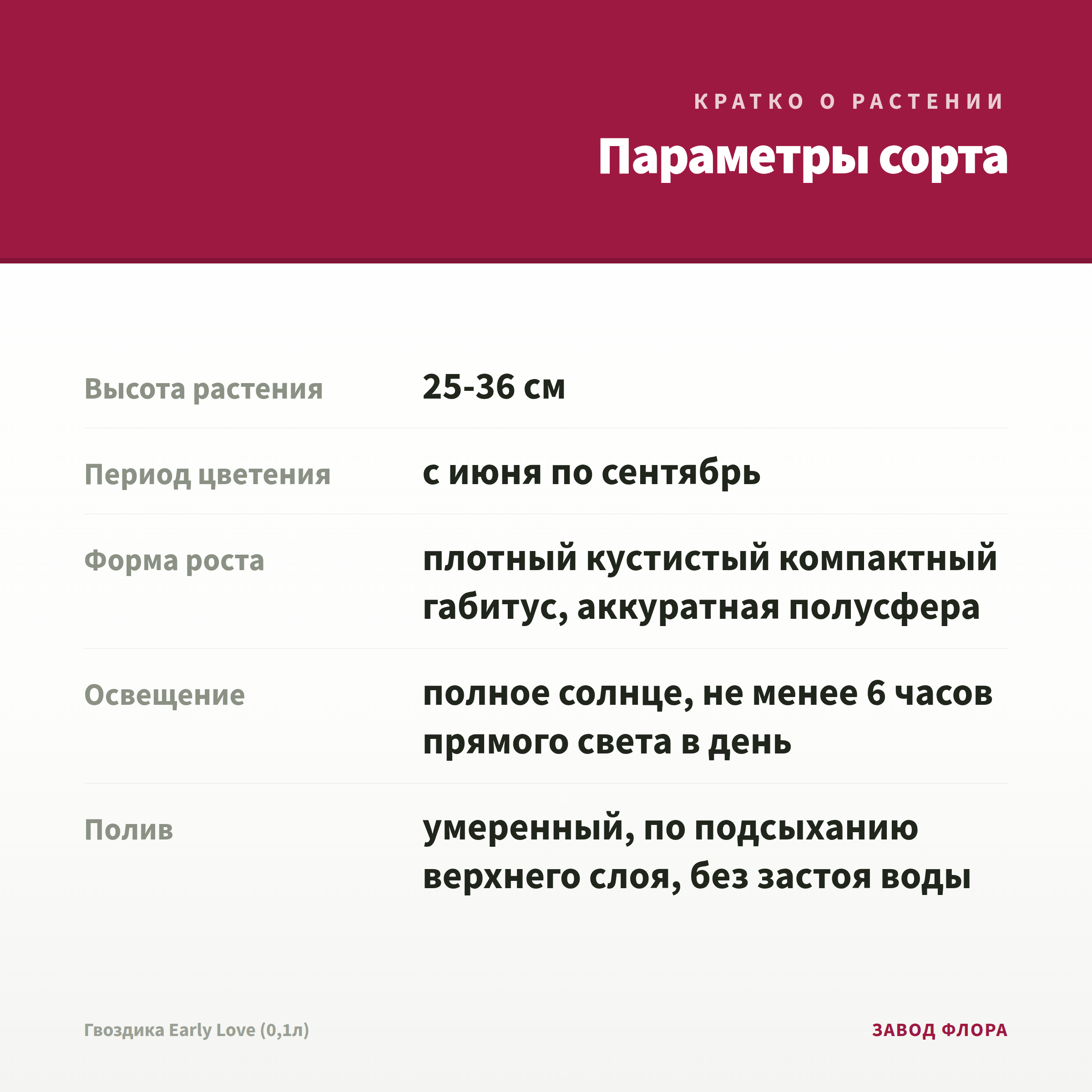 КРАТКО О РАСТЕНИИ

Параметры сорта

| | |
|---|---|
| Высота растения | 25-36 см |
| Период цветения | с июня по сентябрь |
| Форма роста | плотный кустистый компактный габитус, аккуратная полусфера |
| Освещение | полное солнце, не менее 6 часов прямого света в день |
| Полив | умеренный, по подсыханию верхнего слоя, без застоя воды |

Гвоздика Early Love (0,1л)

ЗАВОД ФЛОРА